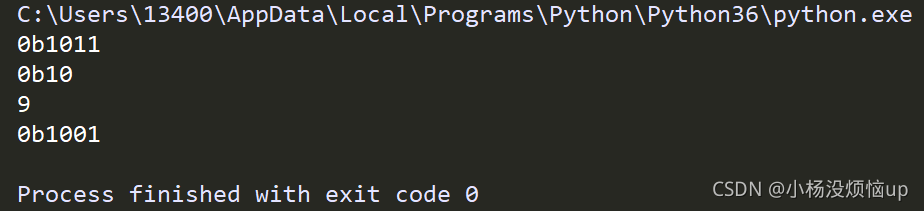 C:\Users\13400\AppData\Local\Programs\Python\Python36\python.exe
0b1011
0b10
9
0b1001

Process finished with exit code 0

CSDN @小杨没烦恼up